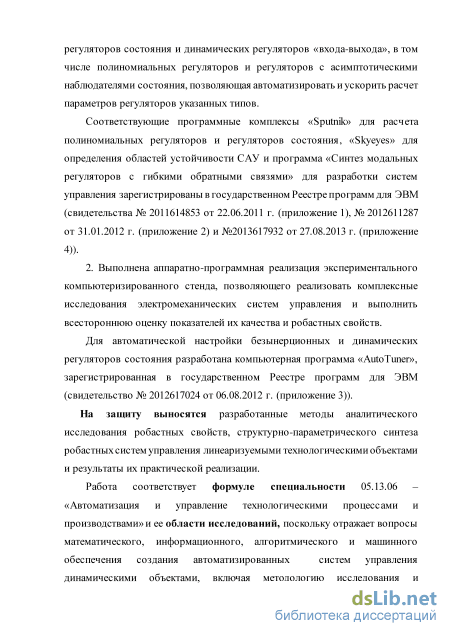 регуляторов состояния и динамических регуляторов «входа-выхода», в том числе полиномиальных регуляторов и регуляторов с асимптотическими наблюдателями состояния, позволяющая автоматизировать и ускорить расчет параметров регуляторов указанных типов.

Соответствующие программные комплексы «Sputnik» для расчета полиномиальных регуляторов и регуляторов состояния, «Skyeyes» для определения областей устойчивости САУ и программа «Синтез модальных регуляторов с гибкими обратными связями» для разработки систем управления зарегистрированы в государственном Реестре программ для ЭВМ (свидетельства № 2011614853 от 22.06.2011 г. (приложение 1), № 2012611287 от 31.01.2012 г. (приложение 2) и №2013617932 от 27.08.2013 г. (приложение 4)).

2. Выполнена аппаратно-программная реализация экспериментального компьютеризированного стенда, позволяющего реализовать комплексные исследования электромеханических систем управления и выполнить всестороннюю оценку показателей их качества и робастных свойств.

Для автоматической настройки безынерционных и динамических регуляторов состояния разработана компьютерная программа «AutoTuner», зарегистрированная в государственном Реестре программ для ЭВМ (свидетельство № 2012617024 от 06.08.2012 г. (приложение 3)).

На защиту выносятся разработанные методы аналитического исследования робастных свойств, структурно-параметрического синтеза робастных систем управления линеаризуемыми технологическими объектами и результаты их практической реализации.

Работа соответствует формуле специальности 05.13.06 – «Автоматизация и управление технологическими процессами и производствами» и ее области исследований, поскольку отражает вопросы математического, информационного, алгоритмического и машинного обеспечения создания автоматизированных систем управления динамическими объектами, включая методологию исследования и

dsLib.net
библиотека диссертаций